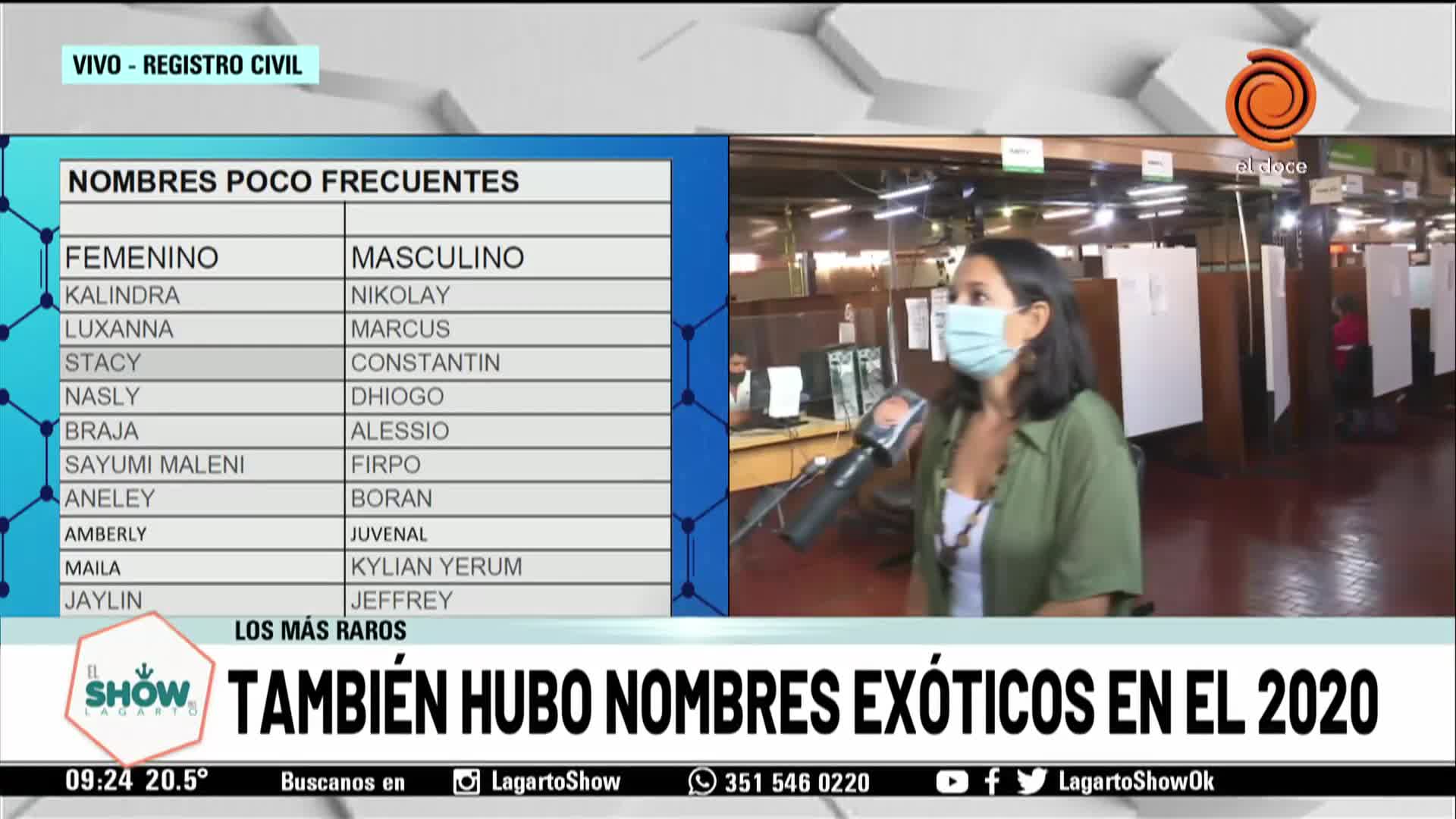 VIVO - REGISTRO CIVIL

el doce

NOMBRES POCO FRECUENTES

| FEMENINO | MASCULINO |
|---|---|
| KALINDRA | NIKOLAY |
| LUXANNA | MARCUS |
| STACY | CONSTANTIN |
| NASLY | DHIOGO |
| BRAJA | ALESSIO |
| SAYUMI MALENI | FIRPO |
| ANELEY | BORAN |
| AMBERLY | JUVENAL |
| MAILA | KYLIAN YERUM |
| JAYLIN | JEFFREY |

LOS MÁS RAROS

EL SHOW DEL LAGARTO

TAMBIÉN HUBO NOMBRES EXÓTICOS EN EL 2020

09:24 20.5° Buscanos en LagartoShow 351 546 0220 LagartoShowOk